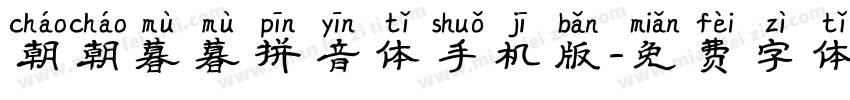 cháocháo mù mù pīn yīn tǐ shuǒ jī bǎn miǎn fèi zì tǐ
朝朝暮暮拼音体手机版-免费字体